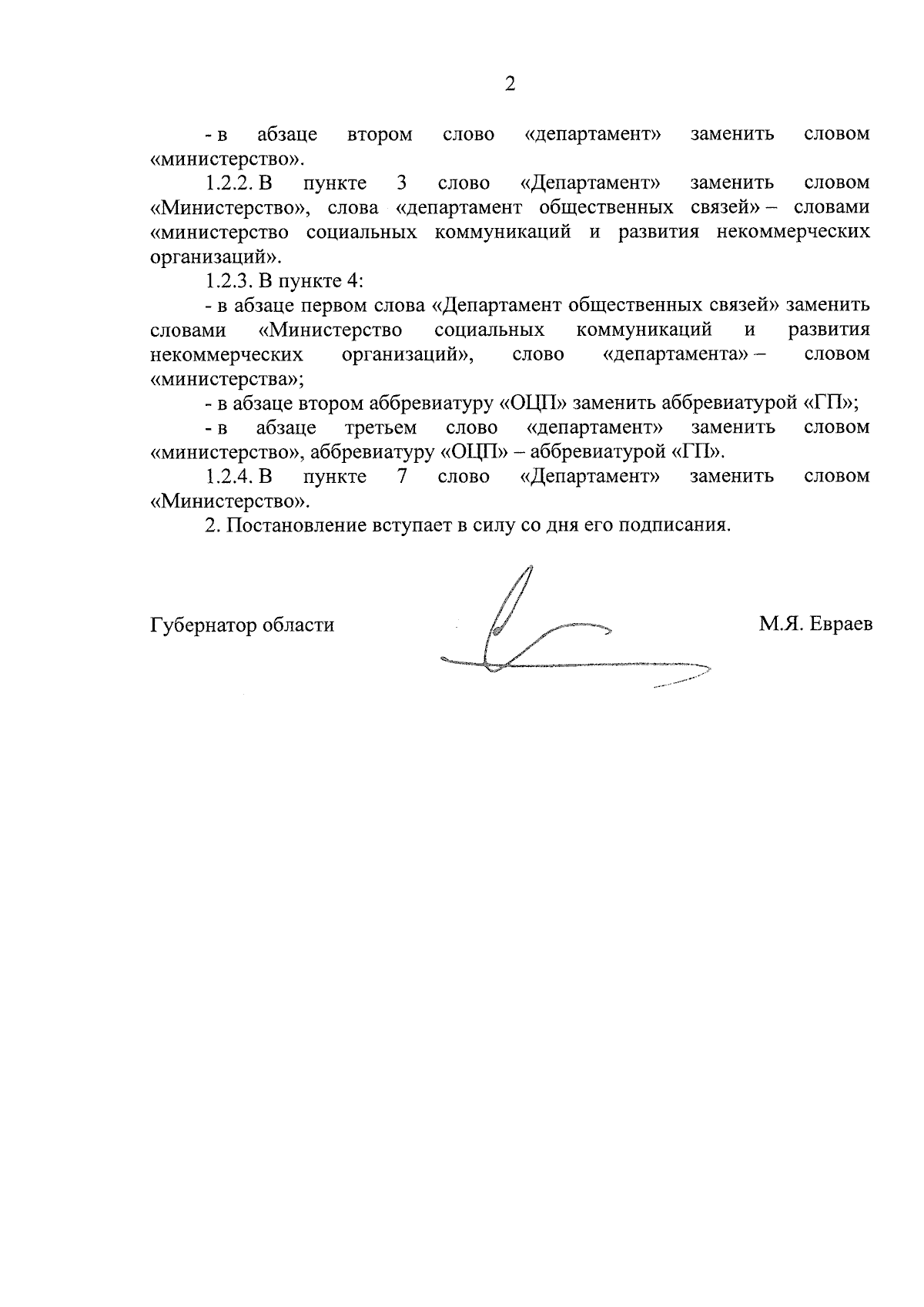 2

- в абзаце втором слово «департамент» заменить словом «министерство».

1.2.2. В пункте 3 слово «Департамент» заменить словом «Министерство», слова «департамент общественных связей» – словами «министерство социальных коммуникаций и развития некоммерческих организаций».

1.2.3. В пункте 4:

- в абзаце первом слова «Департамент общественных связей» заменить словами «Министерство социальных коммуникаций и развития некоммерческих организаций», слово «департамента» – словом «министерства»;

- в абзаце втором аббревиатуру «ОЦП» заменить аббревиатурой «ГП»;

- в абзаце третьем слово «департамент» заменить словом «министерство», аббревиатуру «ОЦП» – аббревиатурой «ГП».

1.2.4. В пункте 7 слово «Департамент» заменить словом «Министерство».

2. Постановление вступает в силу со дня его подписания.

Губернатор области

М.Я. Евраев